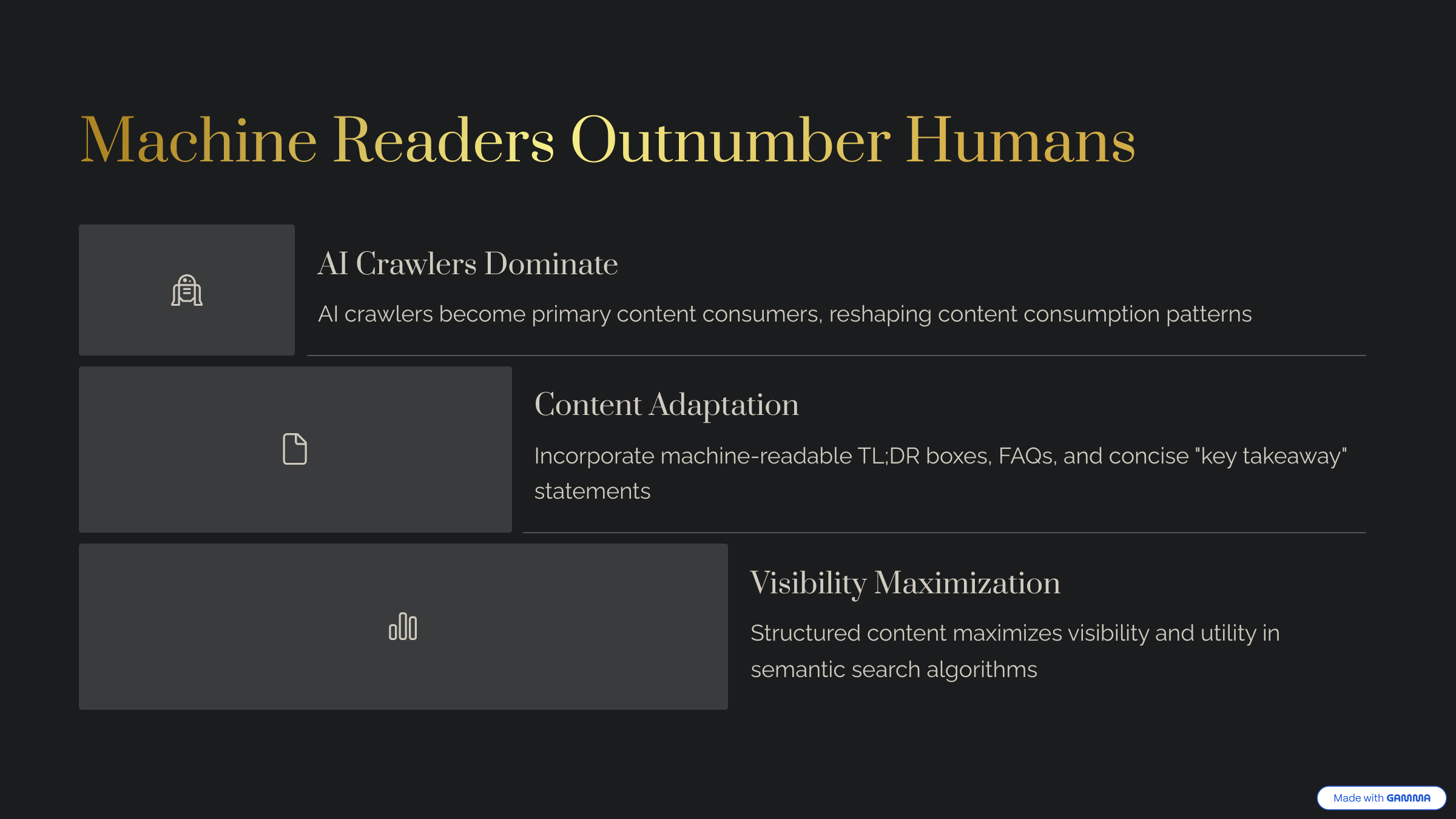 Machine Readers Outnumber Humans

AI Crawlers Dominate

AI crawlers become primary content consumers, reshaping content consumption patterns

Content Adaptation

Incorporate machine-readable TL;DR boxes, FAQs, and concise "key takeaway" statements

Visibility Maximization

Structured content maximizes visibility and utility in semantic search algorithms

Made with GAMMA